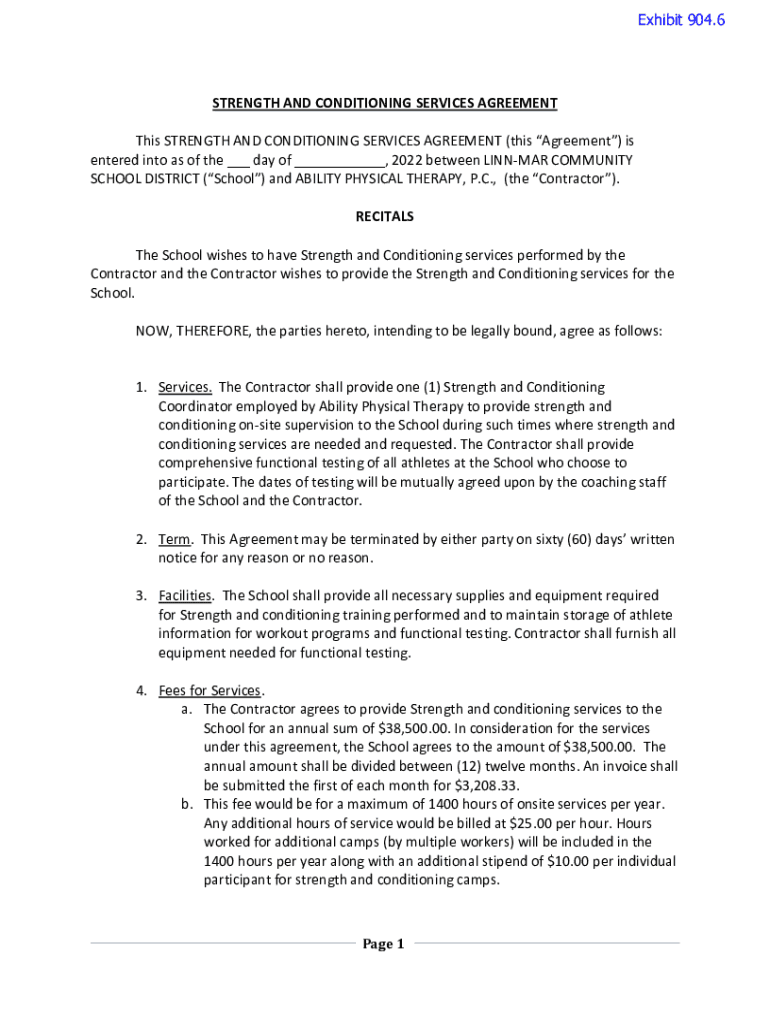 Exhibit 904.6

STRENGTH AND CONDITIONING SERVICES AGREEMENT

This STRENGTH AND CONDITIONING SERVICES AGREEMENT (this "Agreement") is entered into as of the ___ day of ____________, 2022 between LINN-MAR COMMUNITY SCHOOL DISTRICT ("School") and ABILITY PHYSICAL THERAPY, P.C., (the "Contractor").

RECITALS

The School wishes to have Strength and Conditioning services performed by the Contractor and the Contractor wishes to provide the Strength and Conditioning services for the School.

NOW, THEREFORE, the parties hereto, intending to be legally bound, agree as follows:

1. Services. The Contractor shall provide one (1) Strength and Conditioning Coordinator employed by Ability Physical Therapy to provide strength and conditioning on-site supervision to the School during such times where strength and conditioning services are needed and requested. The Contractor shall provide comprehensive functional testing of all athletes at the School who choose to participate. The dates of testing will be mutually agreed upon by the coaching staff of the School and the Contractor.

2. Term. This Agreement may be terminated by either party on sixty (60) days' written notice for any reason or no reason.

3. Facilities. The School shall provide all necessary supplies and equipment required for Strength and conditioning training performed and to maintain storage of athlete information for workout programs and functional testing. Contractor shall furnish all equipment needed for functional testing.

4. Fees for Services.
a. The Contractor agrees to provide Strength and conditioning services to the School for an annual sum of $38,500.00. In consideration for the services under this agreement, the School agrees to the amount of $38,500.00. The annual amount shall be divided between (12) twelve months. An invoice shall be submitted the first of each month for $3,208.33.
b. This fee would be for a maximum of 1400 hours of onsite services per year. Any additional hours of service would be billed at $25.00 per hour. Hours worked for additional camps (by multiple workers) will be included in the 1400 hours per year along with an additional stipend of $10.00 per individual participant for strength and conditioning camps.

Page 1